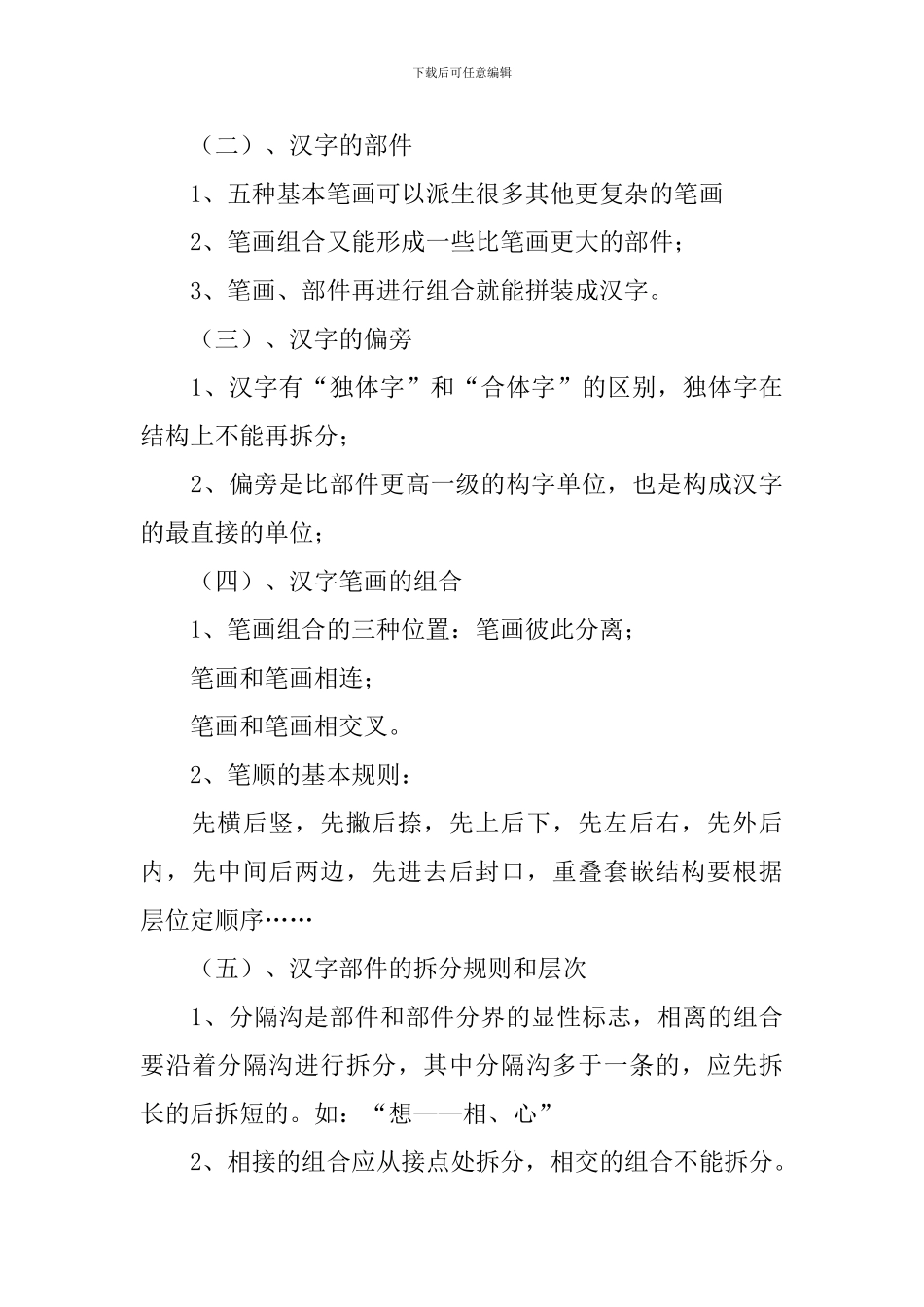 下载后可任意编辑

（二）、汉字的部件

1、五种基本笔画可以派生很多其他更复杂的笔画

2、笔画组合又能形成一些比笔画更大的部件；

3、笔画、部件再进行组合就能拼装成汉字。

（三）、汉字的偏旁

1、汉字有“独体字”和“合体字”的区别，独体字在结构上不能再拆分；

2、偏旁是比部件更高一级的构字单位，也是构成汉字的最直接的单位；

（四）、汉字笔画的组合

1、笔画组合的三种位置：笔画彼此分离；

笔画和笔画相连；

笔画和笔画相交叉。

2、笔顺的基本规则：

先横后竖，先撇后捺，先上后下，先左后右，先外后内，先中间后两边，先进去后封口，重叠套嵌结构要根据层位定顺序……

（五）、汉字部件的拆分规则和层次

1、分隔沟是部件和部件分界的显性标志，相离的组合要沿着分隔沟进行拆分，其中分隔沟多于一条的，应先拆长的后拆短的。如：“想——相、心”

2、相接的组合应从接点处拆分，相交的组合不能拆分。